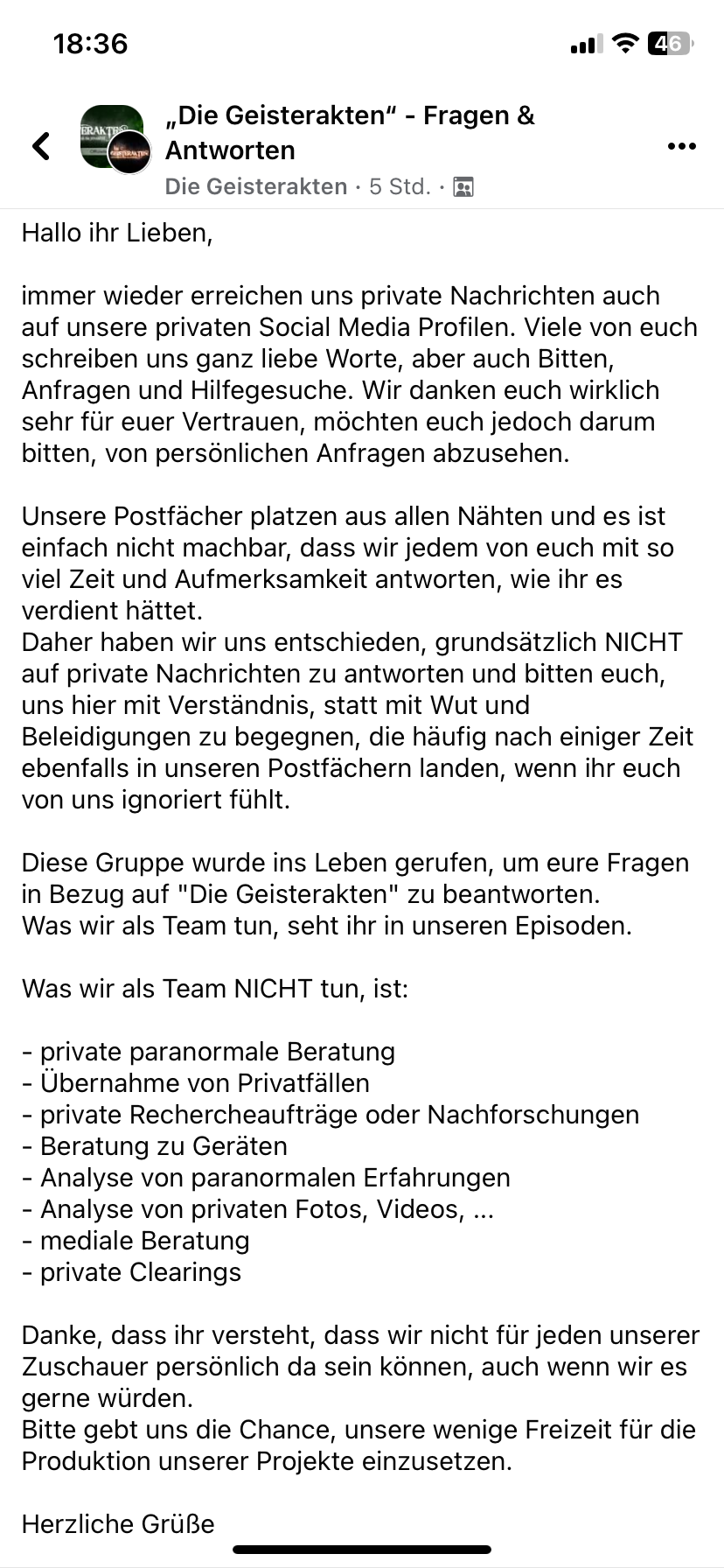 18:36

46

„Die Geisterakten“ - Fragen & Antworten

Die Geisterakten · 5 Std. ·

Hallo ihr Lieben,

immer wieder erreichen uns private Nachrichten auch auf unsere privaten Social Media Profilen. Viele von euch schreiben uns ganz liebe Worte, aber auch Bitten, Anfragen und Hilfegesuche. Wir danken euch wirklich sehr für euer Vertrauen, möchten euch jedoch darum bitten, von persönlichen Anfragen abzusehen.

Unsere Postfächer platzen aus allen Nähten und es ist einfach nicht machbar, dass wir jedem von euch mit so viel Zeit und Aufmerksamkeit antworten, wie ihr es verdient hättet.
Daher haben wir uns entschieden, grundsätzlich NICHT auf private Nachrichten zu antworten und bitten euch, uns hier mit Verständnis, statt mit Wut und Beleidigungen zu begegnen, die häufig nach einiger Zeit ebenfalls in unseren Postfächern landen, wenn ihr euch von uns ignoriert fühlt.

Diese Gruppe wurde ins Leben gerufen, um eure Fragen in Bezug auf "Die Geisterakten" zu beantworten.
Was wir als Team tun, seht ihr in unseren Episoden.

Was wir als Team NICHT tun, ist:

- private paranormale Beratung
- Übernahme von Privatfällen
- private Rechercheaufträge oder Nachforschungen
- Beratung zu Geräten
- Analyse von paranormalen Erfahrungen
- Analyse von privaten Fotos, Videos, ...
- mediale Beratung
- private Clearings

Danke, dass ihr versteht, dass wir nicht für jeden unserer Zuschauer persönlich da sein können, auch wenn wir es gerne würden.
Bitte gebt uns die Chance, unsere wenige Freizeit für die Produktion unserer Projekte einzusetzen.

Herzliche Grüße